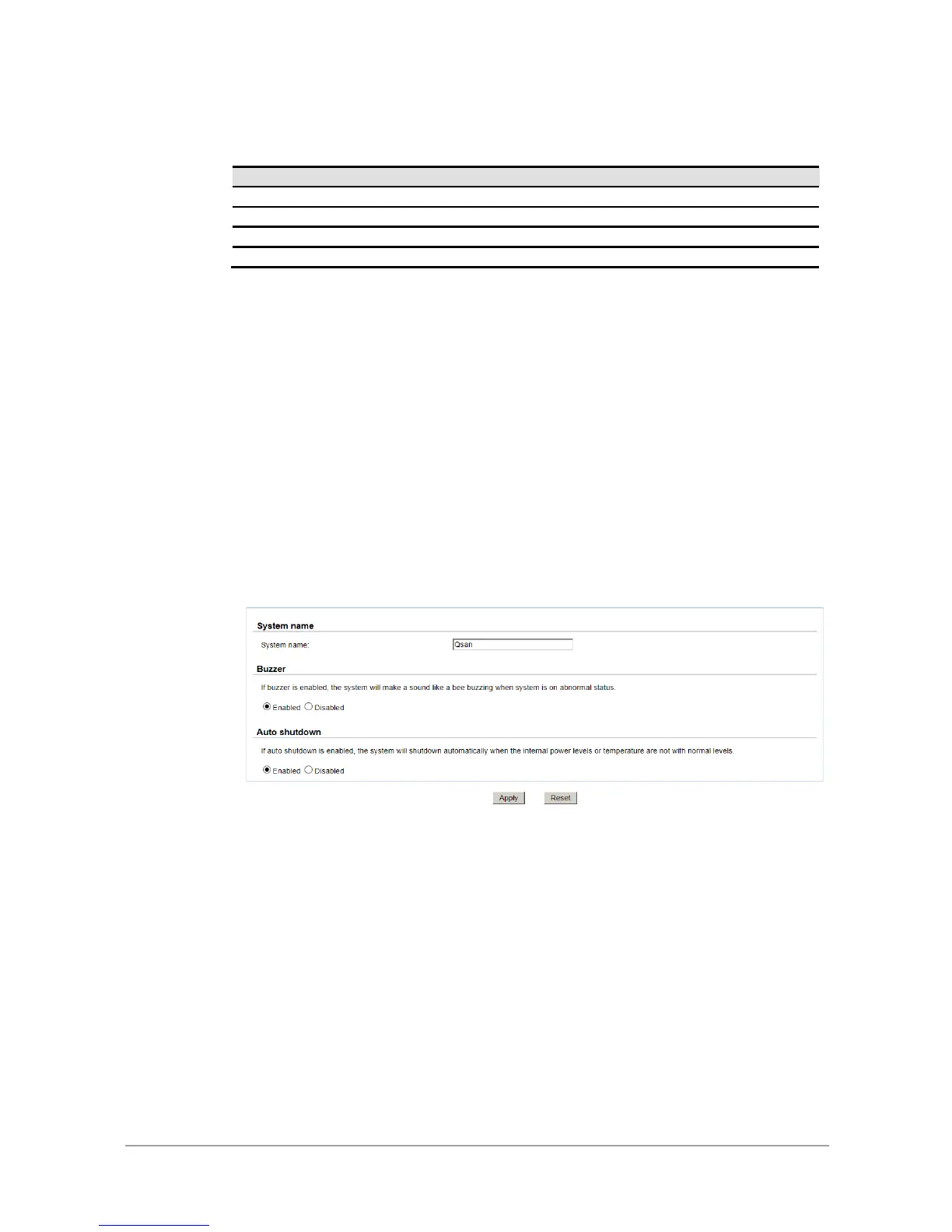 System name

System name: Qsan

Buzzer

If buzzer is enabled, the system will make a sound like a bee buzzing when system is on abnormal status.

Enabled Disabled

Auto shutdown

If auto shutdown is enabled, the system will shutdown automatically when the internal power levels or temperature are not with normal levels.

Enabled Disabled

Apply Reset